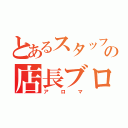 とあるスタッフの
店長ブロ
アロマ